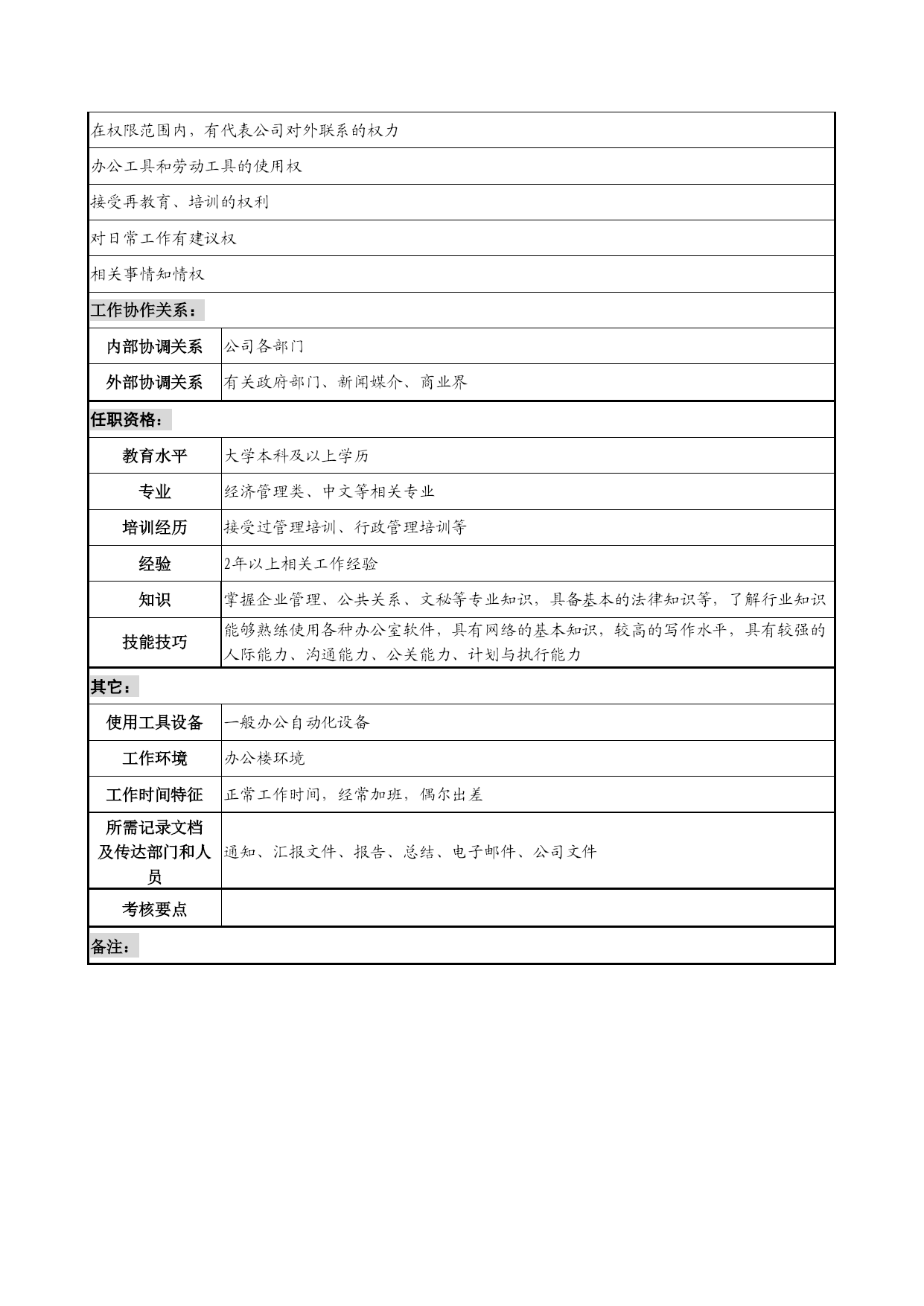 在权限范围内，有代表公司对外联系的权力

办公工具和劳动工具的使用权

接受再教育、培训的权利

对日常工作有建议权

相关事情知情权

工作协作关系：

| 内部协调关系 | 公司各部门 |
|---|---|
| 外部协调关系 | 有关政府部门、新闻媒介、商业界 |

任职资格：

| 教育水平 | 大学本科及以上学历 |
|---|---|
| 专业 | 经济管理类、中文等相关专业 |
| 培训经历 | 接受过管理培训、行政管理培训等 |
| 经验 | 2年以上相关工作经验 |
| 知识 | 掌握企业管理、公共关系、文秘等专业知识，具备基本的法律知识等，了解行业知识 |
| 技能技巧 | 能够熟练使用各种办公室软件，具有网络的基本知识，较高的写作水平，具有较强的人际能力、沟通能力、公关能力、计划与执行能力 |

其它：

| 使用工具设备 | 一般办公自动化设备 |
|---|---|
| 工作环境 | 办公楼环境 |
| 工作时间特征 | 正常工作时间，经常加班，偶尔出差 |
| 所需记录文档及传达部门和人员 | 通知、汇报文件、报告、总结、电子邮件、公司文件 |
| 考核要点 | |

备注：